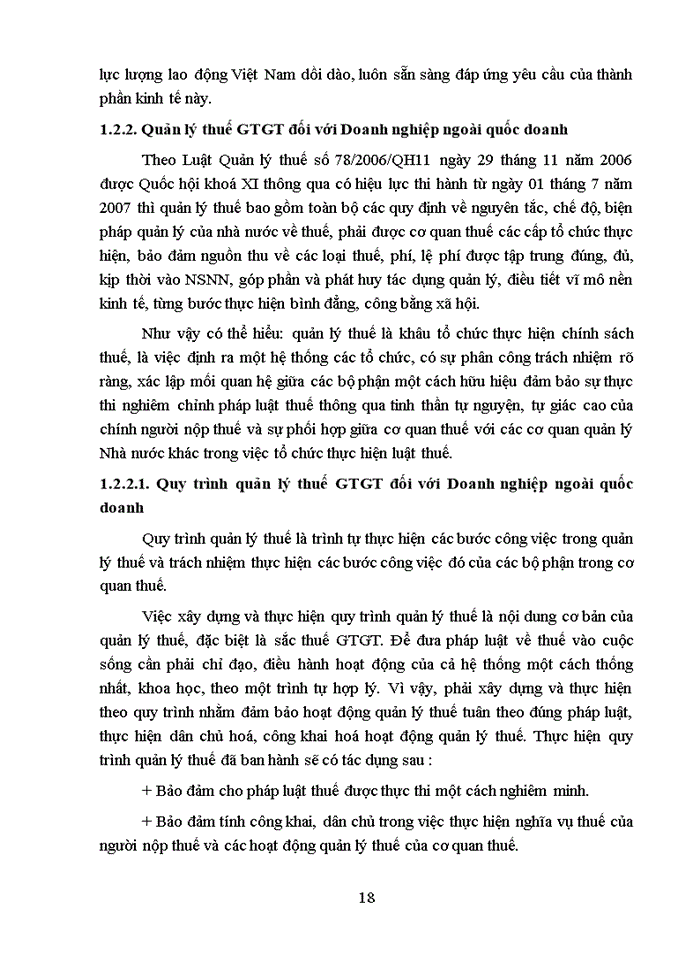 lực lượng lao động Việt Nam dồi dào, luôn sẵn sàng đáp ứng yêu cầu của thành phần kinh tế này.

1.2.2. Quản lý thuế GTGT đối với Doanh nghiệp ngoài quốc doanh

Theo Luật Quản lý thuế số 78/2006/QH11 ngày 29 tháng 11 năm 2006 được Quốc hội khoá XI thông qua có hiệu lực thi hành từ ngày 01 tháng 7 năm 2007 thì quản lý thuế bao gồm toàn bộ các quy định về nguyên tắc, chế độ, biện pháp quản lý của nhà nước về thuế, phải được cơ quan thuế các cấp tổ chức thực hiện, bảo đảm nguồn thu về các loại thuế, phí, lệ phí được tập trung đúng, đủ, kịp thời vào NSNN, góp phần và phát huy tác dụng quản lý, điều tiết vĩ mô nền kinh tế, từng bước thực hiện bình đẳng, công bằng xã hội.

Như vậy có thể hiểu: quản lý thuế là khâu tổ chức thực hiện chính sách thuế, là việc định ra một hệ thống các tổ chức, có sự phân công trách nhiệm rõ ràng, xác lập mối quan hệ giữa các bộ phận một cách hữu hiệu đảm bảo sự thực thi nghiêm chỉnh pháp luật thuế thông qua tinh thần tự nguyện, tự giác cao của chính người nộp thuế và sự phối hợp giữa cơ quan thuế với các cơ quan quản lý Nhà nước khác trong việc tổ chức thực hiện luật thuế.

1.2.2.1. Quy trình quản lý thuế GTGT đối với Doanh nghiệp ngoài quốc doanh

Quy trình quản lý thuế là trình tự thực hiện các bước công việc trong quản lý thuế và trách nhiệm thực hiện các bước công việc đó của các bộ phận trong cơ quan thuế.

Việc xây dựng và thực hiện quy trình quản lý thuế là nội dung cơ bản của quản lý thuế, đặc biệt là sắc thuế GTGT. Để đưa pháp luật về thuế vào cuộc sống cần phải chỉ đạo, điều hành hoạt động của cả hệ thống một cách thống nhất, khoa học, theo một trình tự hợp lý. Vì vậy, phải xây dựng và thực hiện theo quy trình nhằm đảm bảo hoạt động quản lý thuế tuân theo đúng pháp luật, thực hiện dân chủ hoá, công khai hoá hoạt động quản lý thuế. Thực hiện quy trình quản lý thuế đã ban hành sẽ có tác dụng sau :

+ Bảo đảm cho pháp luật thuế được thực thi một cách nghiêm minh.

+ Bảo đảm tính công khai, dân chủ trong việc thực hiện nghĩa vụ thuế của người nộp thuế và các hoạt động quản lý thuế của cơ quan thuế.

18